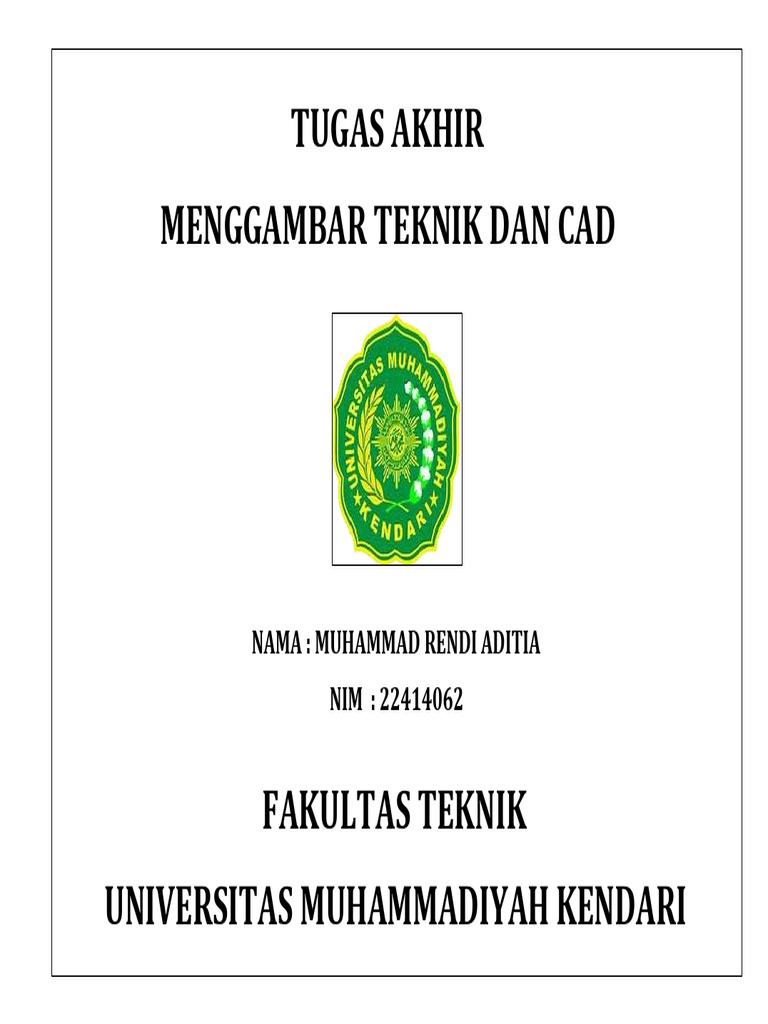 TUGAS AKHIR

MENGGAMBAR TEKNIK DAN CAD

UNIVERSITAS MUHAMMADIYAH KENDARI

NAMA : MUHAMMAD RENDI ADITIA

NIM : 22414062

FAKULTAS TEKNIK

UNIVERSITAS MUHAMMADIYAH KENDARI